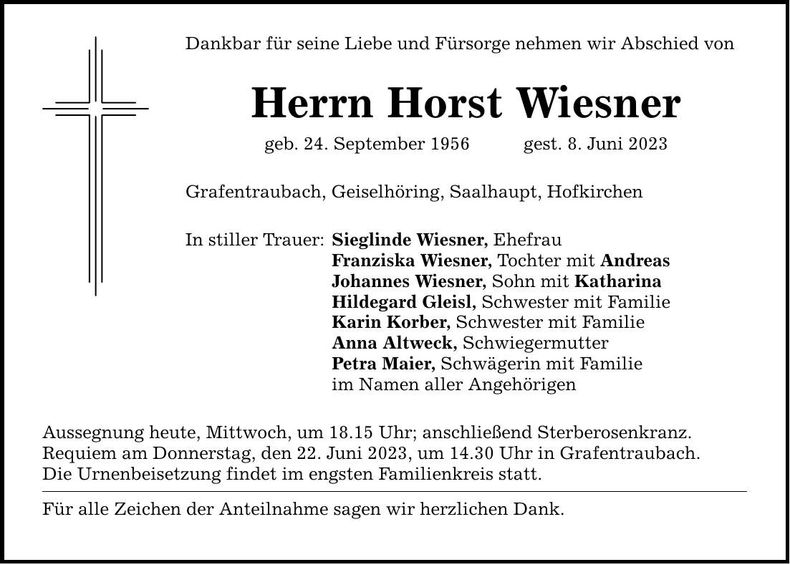 Dankbar für seine Liebe und Fürsorge nehmen wir Abschied von

Herrn Horst Wiesner

geb. 24. September 1956 gest. 8. Juni 2023

Grafentraubach, Geiselhöring, Saalhaupt, Hofkirchen

In stiller Trauer: Sieglinde Wiesner, Ehefrau
Franziska Wiesner, Tochter mit Andreas
Johannes Wiesner, Sohn mit Katharina
Hildegard Gleisl, Schwester mit Familie
Karin Korber, Schwester mit Familie
Anna Altweck, Schwiegermutter
Petra Maier, Schwägerin mit Familie
im Namen aller Angehörigen

Aussegnung heute, Mittwoch, um 18.15 Uhr; anschließend Sterberosenkranz.
Requiem am Donnerstag, den 22. Juni 2023, um 14.30 Uhr in Grafentraubach.
Die Urnenbeisetzung findet im engsten Familienkreis statt.

Für alle Zeichen der Anteilnahme sagen wir herzlichen Dank.